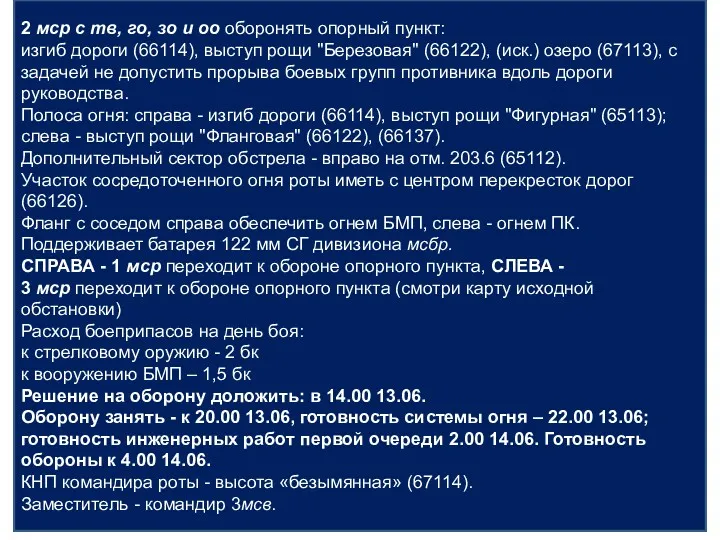 2 мср с тв, го, зо и оо оборонять опорный пункт:
изгиб дороги (66114), выступ рощи "Березовая" (66122), (иск.) озеро (67113), с задачей не допустить прорыва боевых групп противника вдоль дороги руководства.
Полоса огня: справа - изгиб дороги (66114), выступ рощи "Фигурная" (65113); слева - выступ рощи "Фланговая" (66122), (66137).
Дополнительный сектор обстрела - вправо на отм. 203.6 (65112).
Участок сосредоточенного огня роты иметь с центром перекресток дорог (66126).
Фланг с соседом справа обеспечить огнем БМП, слева - огнем ПК.
Поддерживает батарея 122 мм СГ дивизиона мсбр.
СПРАВА - 1 мср переходит к обороне опорного пункта, СЛЕВА - 3 мср переходит к обороне опорного пункта (смотри карту исходной обстановки)
Расход боеприпасов на день боя:
к стрелковому оружию - 2 бк
к вооружению БМП – 1,5 бк
Решение на оборону доложить: в 14.00 13.06.
Оборону занять - к 20.00 13.06, готовность системы огня – 22.00 13.06; готовность инженерных работ первой очереди 2.00 14.06. Готовность обороны к 4.00 14.06.
КНП командира роты - высота «безымянная» (67114).
Заместитель - командир 3мсв.